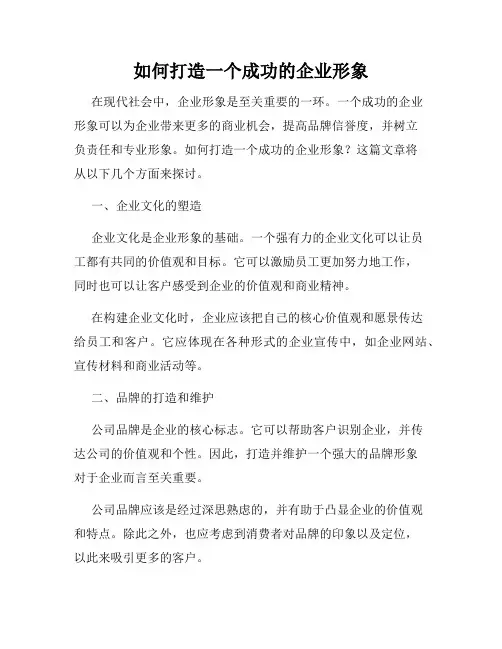 如何打造一个成功的企业形象

在现代社会中，企业形象是至关重要的一环。一个成功的企业形象可以为企业带来更多的商业机会，提高品牌信誉度，并树立负责任和专业形象。如何打造一个成功的企业形象？这篇文章将从以下几个方面来探讨。

一、企业文化的塑造

企业文化是企业形象的基础。一个强有力的企业文化可以让员工都有共同的价值观和目标。它可以激励员工更加努力地工作，同时也可以让客户感受到企业的价值观和商业精神。

在构建企业文化时，企业应该把自己的核心价值观和愿景传达给员工和客户。它应体现在各种形式的企业宣传中，如企业网站、宣传材料和商业活动等。

二、品牌的打造和维护

公司品牌是企业的核心标志。它可以帮助客户识别企业，并传达公司的价值观和个性。因此，打造并维护一个强大的品牌形象对于企业而言至关重要。

公司品牌应该是经过深思熟虑的，并有助于凸显企业的价值观和特点。除此之外，也应考虑到消费者对品牌的印象以及定位，以此来吸引更多的客户。